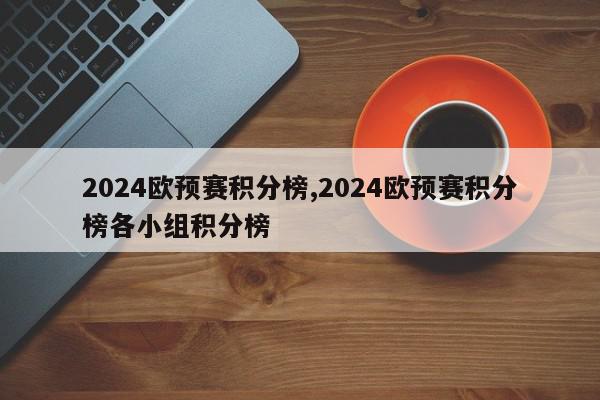 2024欧预赛积分榜,2024欧预赛积分榜各小组积分榜